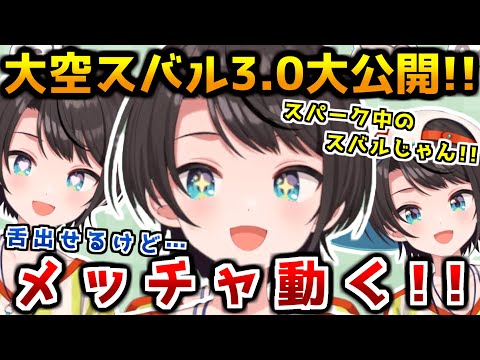 大空スバル3.0大公開!!

スパーク中のスバルじゃん!!

舌出せるけど…

メッチャ動く!!